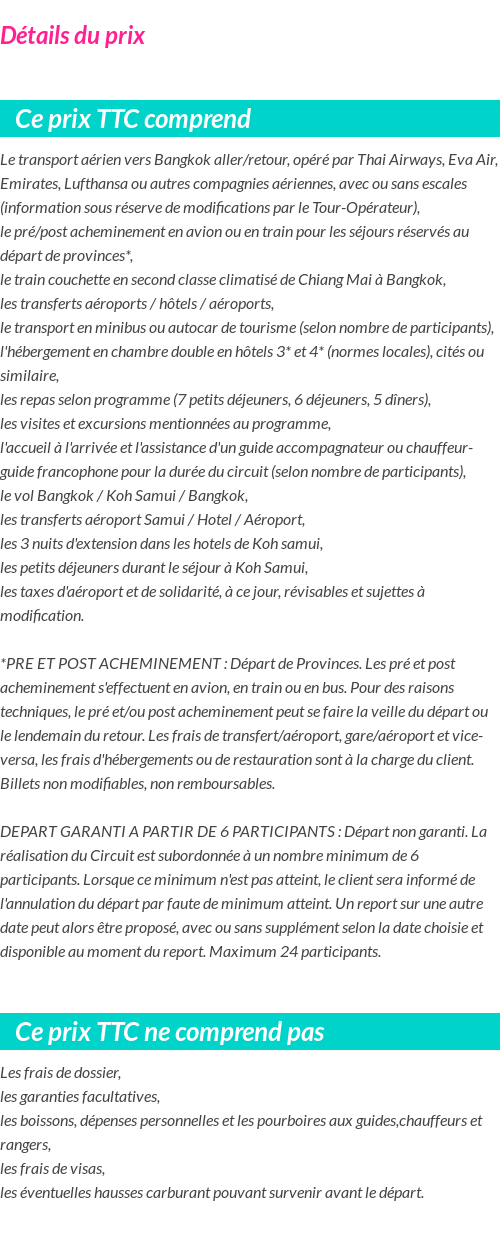 Détails du prix

Ce prix TTC comprend

Le transport aérien vers Bangkok aller/retour, opéré par Thai Airways, Eva Air, Emirates, Lufthansa ou autres compagnies aériennes, avec ou sans escales (information sous réserve de modifications par le Tour-Opérateur),
le pré/post acheminement en avion ou en train pour les séjours réservés au départ de provinces*,
le train couchette en second classe climatisé de Chiang Mai à Bangkok,
les transferts aéroports / hôtels / aéroports,
le transport en minibus ou autocar de tourisme (selon nombre de participants),
l'hébergement en chambre double en hôtels 3* et 4* (normes locales), cités ou similaire,
les repas selon programme (7 petits déjeuners, 6 déjeuners, 5 dîners),
les visites et excursions mentionnées au programme,
l'accueil à l'arrivée et l'assistance d'un guide accompagnateur ou chauffeur-guide francophone pour la durée du circuit (selon nombre de participants),
le vol Bangkok / Koh Samui / Bangkok,
les transferts aéroport Samui / Hotel / Aéroport,
les 3 nuits d'extension dans les hotels de Koh samui,
les petits déjeuners durant le séjour à Koh Samui,
les taxes d'aéroport et de solidarité, à ce jour, révisables et sujettes à modification.

*PRE ET POST ACHEMINEMENT : Départ de Provinces. Les pré et post acheminement s'effectuent en avion, en train ou en bus. Pour des raisons techniques, le pré et/ou post acheminement peut se faire la veille du départ ou le lendemain du retour. Les frais de transfert/aéroport, gare/aéroport et vice-versa, les frais d'hébergements ou de restauration sont à la charge du client. Billets non modifiables, non remboursables.

DEPART GARANTI A PARTIR DE 6 PARTICIPANTS : Départ non garanti. La réalisation du Circuit est subordonnée à un nombre minimum de 6 participants. Lorsque ce minimum n'est pas atteint, le client sera informé de l'annulation du départ par faute de minimum atteint. Un report sur une autre date peut alors être proposé, avec ou sans supplément selon la date choisie et disponible au moment du report. Maximum 24 participants.

Ce prix TTC ne comprend pas

Les frais de dossier,
les garanties facultatives,
les boissons, dépenses personnelles et les pourboires aux guides,chauffeurs et rangers,
les frais de visas,
les éventuelles hausses carburant pouvant survenir avant le départ.